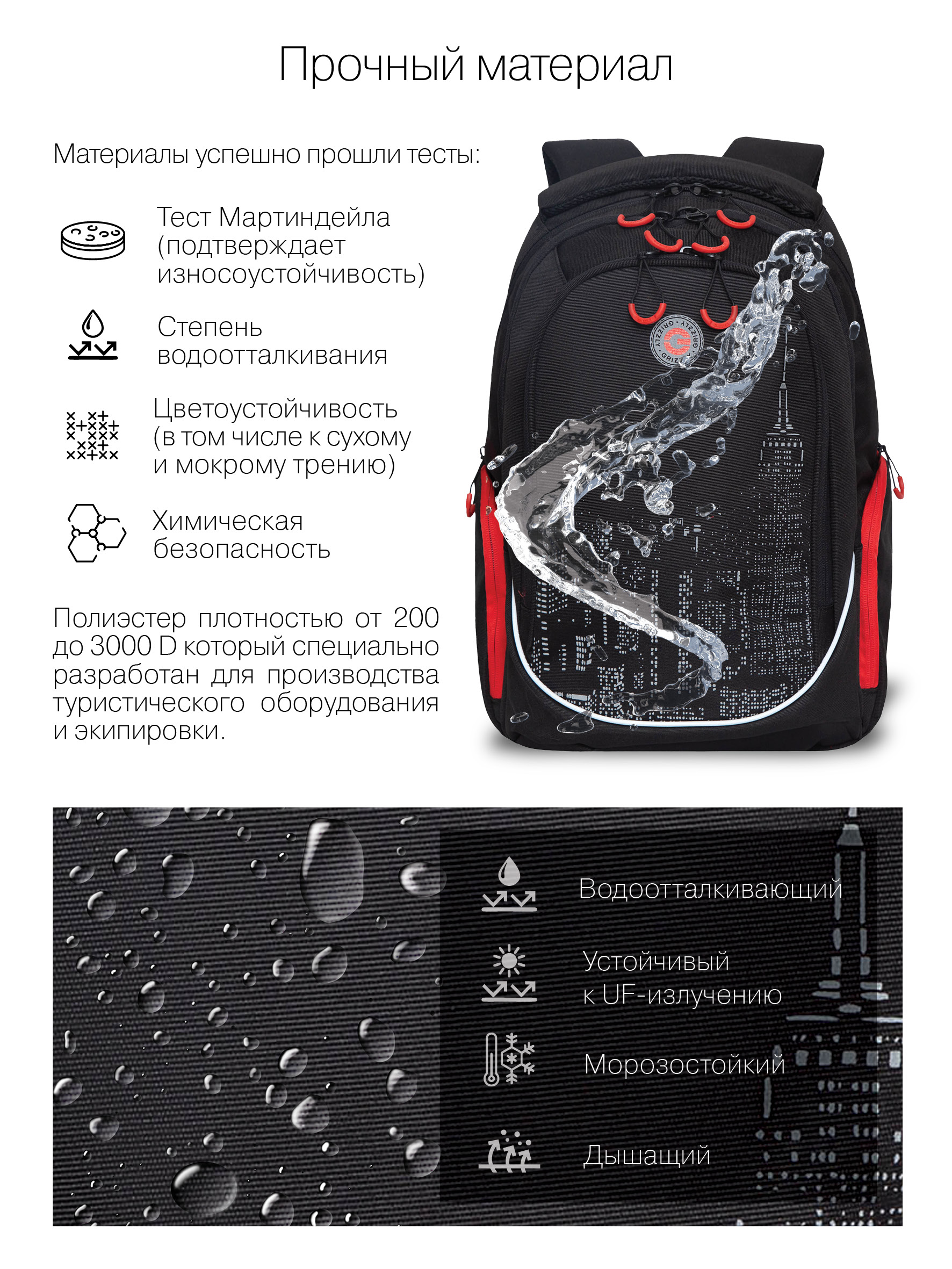 Прочный материал

Материалы успешно прошли тесты:

Тест Мартиндейла (подтверждает износоустойчивость)

Степень водоотталкивания

Цветоустойчивость (в том числе к сухому и мокрому трению)

Химическая безопасность

Полиэстер плотностью от 200 до 3000 D который специально разработан для производства туристического оборудования и экипировки.

Водоотталкивающий

Устойчивый к UF-излучению

Морозостойкий

Дышащий